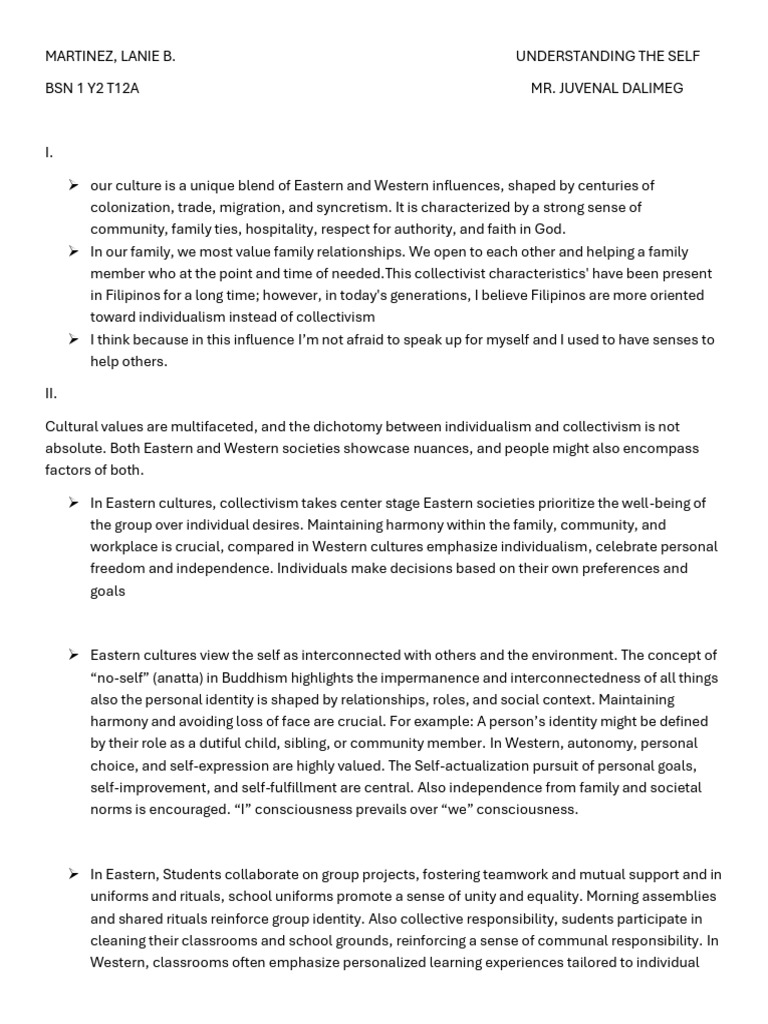 MARTINEZ, LANIE B.

UNDERSTANDING THE SELF

BSN 1 Y2 T12A

MR. JUVENAL DALIMEG

I.

➢ our culture is a unique blend of Eastern and Western influences, shaped by centuries of colonization, trade, migration, and syncretism. It is characterized by a strong sense of community, family ties, hospitality, respect for authority, and faith in God.

➢ In our family, we most value family relationships. We open to each other and helping a family member who at the point and time of needed.This collectivist characteristics' have been present in Filipinos for a long time; however, in today's generations, I believe Filipinos are more oriented toward individualism instead of collectivism

➢ I think because in this influence I'm not afraid to speak up for myself and I used to have senses to help others.

II.

Cultural values are multifaceted, and the dichotomy between individualism and collectivism is not absolute. Both Eastern and Western societies showcase nuances, and people might also encompass factors of both.

➢ In Eastern cultures, collectivism takes center stage Eastern societies prioritize the well-being of the group over individual desires. Maintaining harmony within the family, community, and workplace is crucial, compared in Western cultures emphasize individualism, celebrate personal freedom and independence. Individuals make decisions based on their own preferences and goals

➢ Eastern cultures view the self as interconnected with others and the environment. The concept of "no-self" (anatta) in Buddhism highlights the impermanence and interconnectedness of all things also the personal identity is shaped by relationships, roles, and social context. Maintaining harmony and avoiding loss of face are crucial. For example: A person's identity might be defined by their role as a dutiful child, sibling, or community member. In Western, autonomy, personal choice, and self-expression are highly valued. The Self-actualization pursuit of personal goals, self-improvement, and self-fulfillment are central. Also independence from family and societal norms is encouraged. "I" consciousness prevails over "we" consciousness.

➢ In Eastern, Students collaborate on group projects, fostering teamwork and mutual support and in uniforms and rituals, school uniforms promote a sense of unity and equality. Morning assemblies and shared rituals reinforce group identity. Also collective responsibility, sudents participate in cleaning their classrooms and school grounds, reinforcing a sense of communal responsibility. In Western, classrooms often emphasize personalized learning experiences tailored to individual